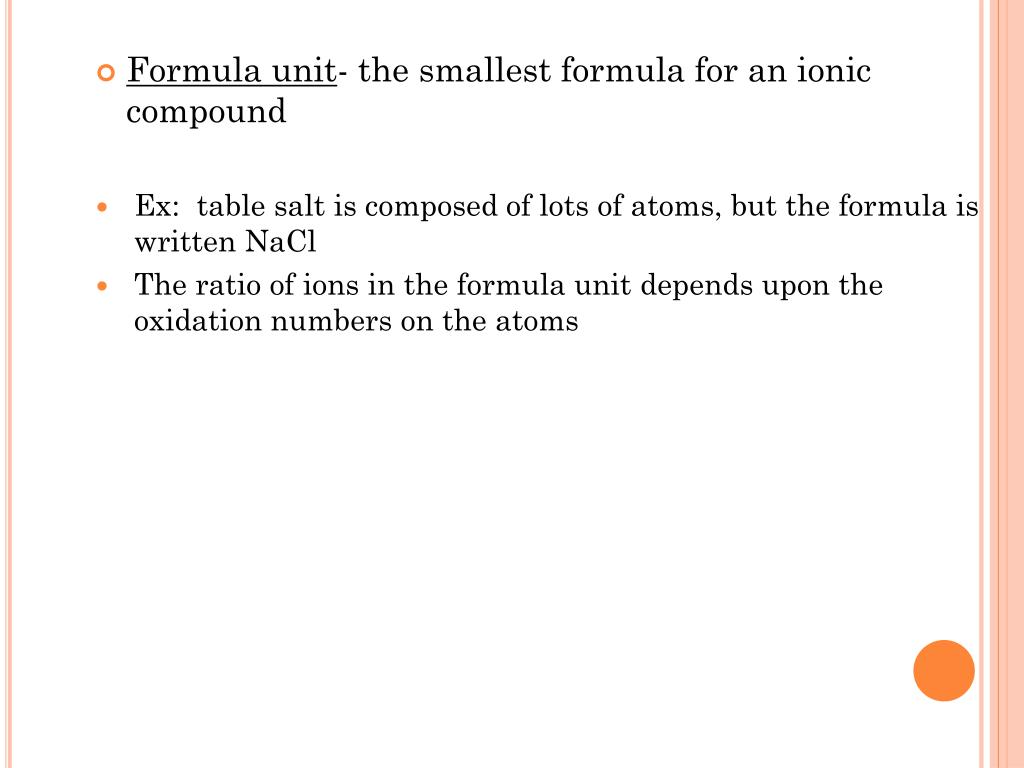 Formula unit- the smallest formula for an ionic compound

Ex: table salt is composed of lots of atoms, but the formula is written NaCl

The ratio of ions in the formula unit depends upon the oxidation numbers on the atoms